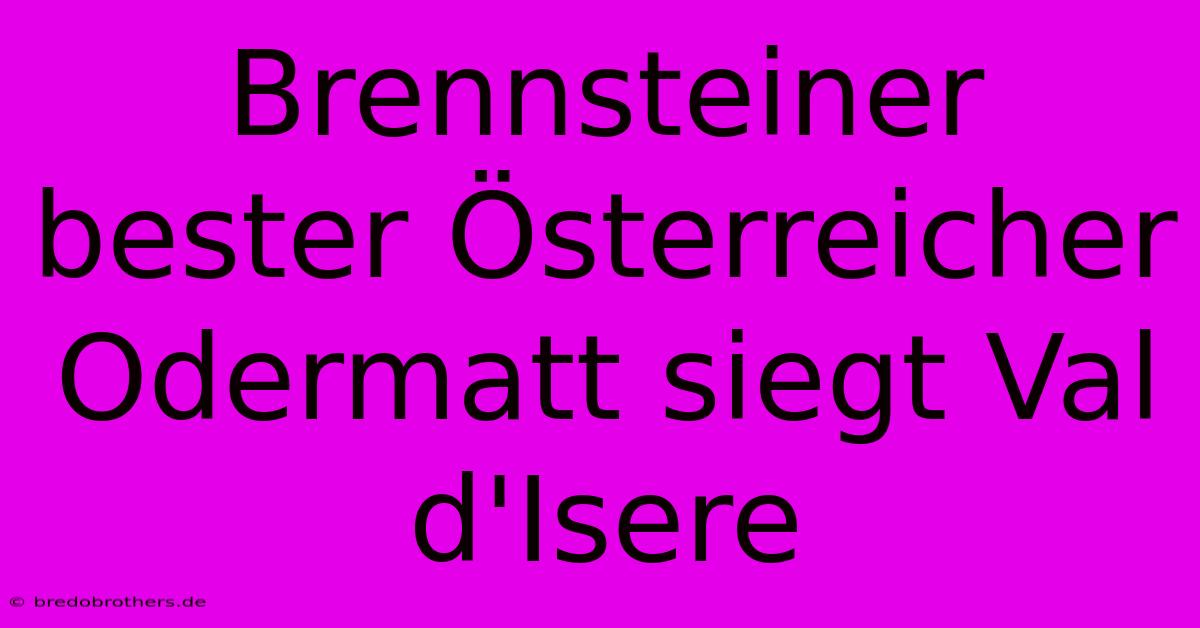 Brennsteiner bester Österreicher Odermatt siegt Val d'Isere

© bredobrothers.de